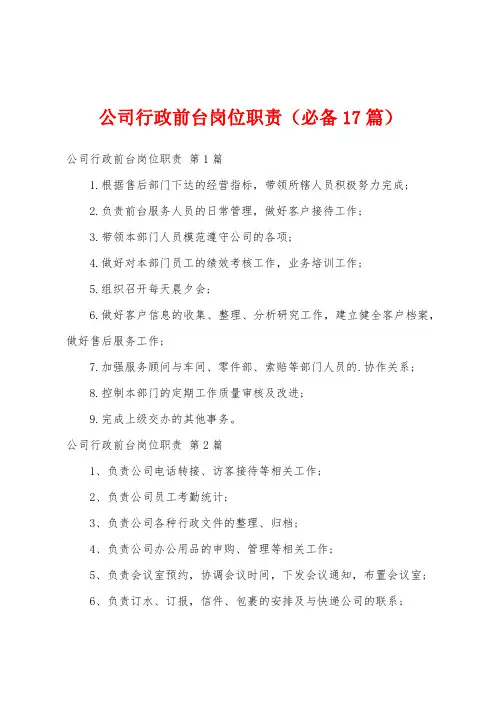 公司行政前台岗位职责（必备17篇）

公司行政前台岗位职责 第1篇

1.根据售后部门下达的经营指标，带领所辖人员积极努力完成；

2.负责前台服务人员的日常管理，做好客户接待工作；

3.带领本部门人员模范遵守公司的各项；

4.做好对本部门员工的绩效考核工作，业务培训工作；

5.组织召开每天晨夕会；

6.做好客户信息的收集、整理、分析研究工作，建立健全客户档案，做好售后服务工作；

7.加强服务顾问与车间、零件部、索赔等部门人员的.协作关系；

8.控制本部门的定期工作质量审核及改进；

9.完成上级交办的其他事务。

公司行政前台岗位职责 第2篇

1、负责公司电话转接、访客接待等相关工作；

2、负责公司员工考勤统计；

3、负责公司各种行政文件的整理、归档；

4、负责公司办公用品的申购、管理等相关工作；

5、负责会议室预约，协调会议时间，下发会议通知，布置会议室；

6、负责订水、订报，信件、包裹的安排及与快递公司的联系；